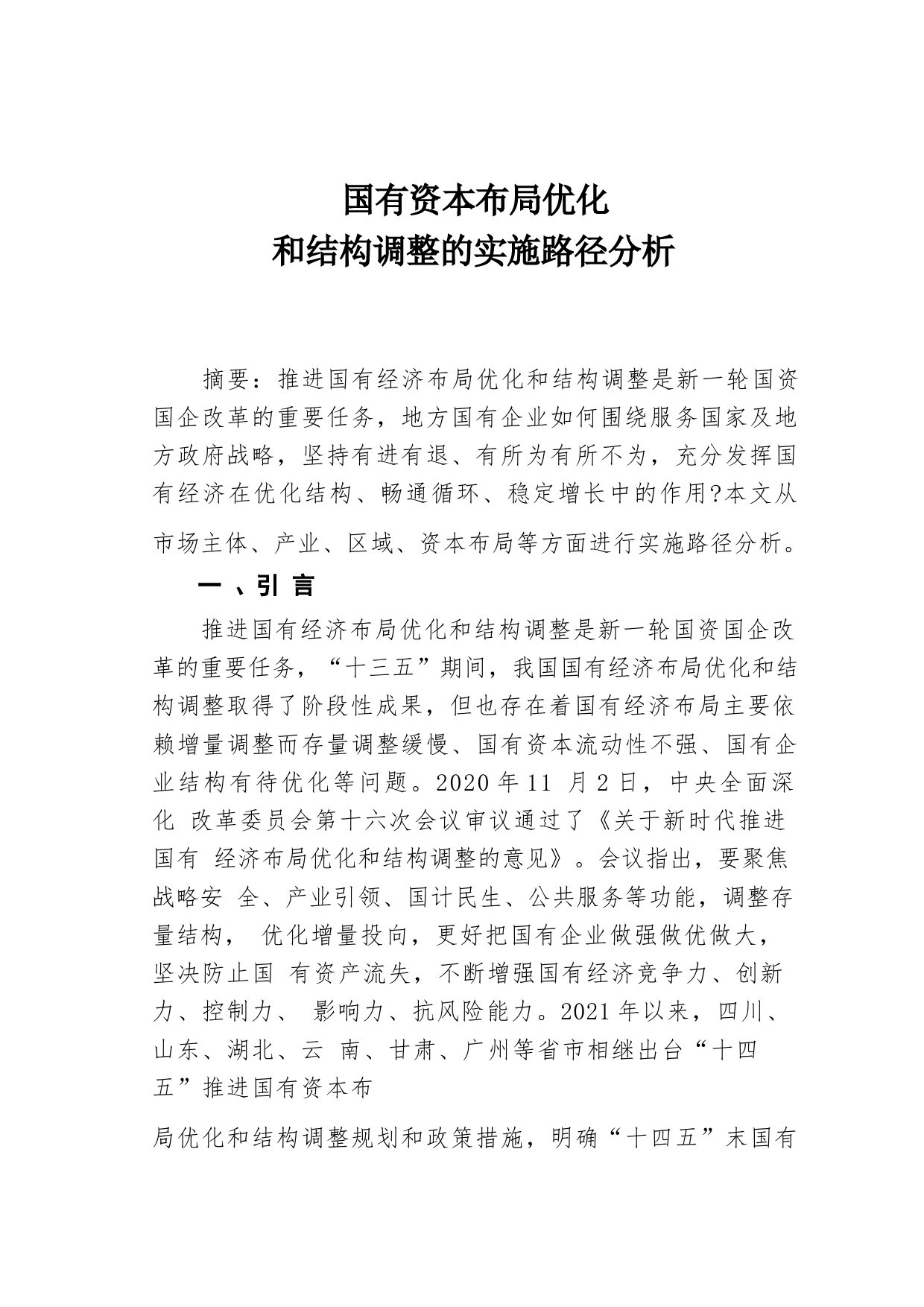 国有资本布局优化
和结构调整的实施路径分析

摘要：推进国有经济布局优化和结构调整是新一轮国资国企改革的重要任务，地方国有企业如何围绕服务国家及地方政府战略，坚持有进有退、有所为有所不为，充分发挥国有经济在优化结构、畅通循环、稳定增长中的作用?本文从市场主体、产业、区域、资本布局等方面进行实施路径分析。

一 、引 言

推进国有经济布局优化和结构调整是新一轮国资国企改革的重要任务，“十三五”期间，我国国有经济布局优化和结构调整取得了阶段性成果，但也存在着国有经济布局主要依赖增量调整而存量调整缓慢、国有资本流动性不强、国有企业结构有待优化等问题。2020 年 11 月 2 日，中央全面深化 改革委员会第十六次会议审议通过了《关于新时代推进国有 经济布局优化和结构调整的意见》。会议指出，要聚焦战略安 全、产业引领、国计民生、公共服务等功能，调整存量结构， 优化增量投向，更好把国有企业做强做优做大，坚决防止国 有资产流失，不断增强国有经济竞争力、创新力、控制力、 影响力、抗风险能力。2021 年以来，四川、山东、湖北、云 南、甘肃、广州等省市相继出台“十四五”推进国有资本布

局优化和结构调整规划和政策措施，明确“十四五”末国有